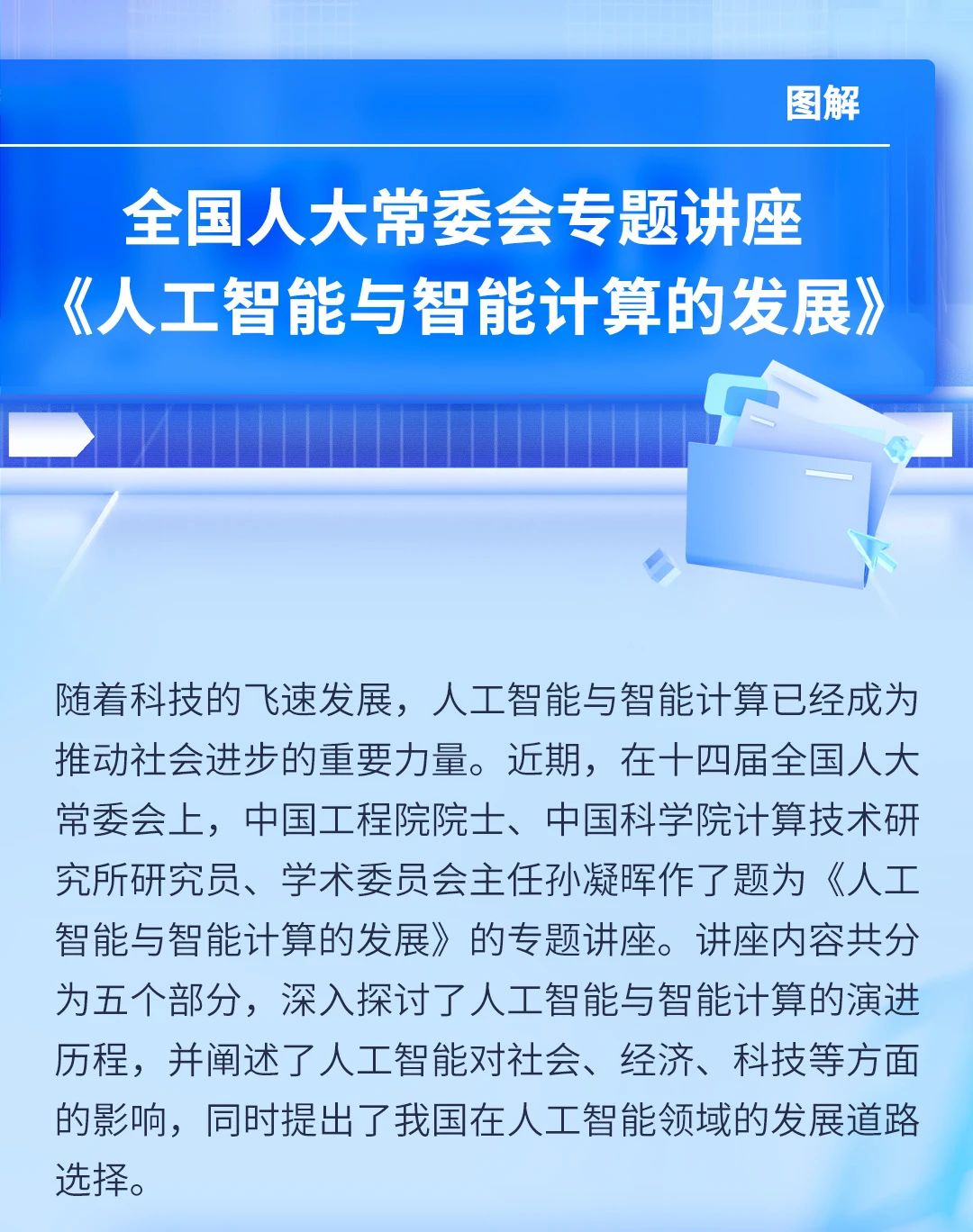 图解

全国人大常委会专题讲座
《人工智能与智能计算的发展》

随着科技的飞速发展，人工智能与智能计算已经成为推动社会进步的重要力量。近期，在十四届全国人大常委会上，中国工程院院士、中国科学院计算技术研究所研究员、学术委员会主任孙凝晖作了题为《人工智能与智能计算的发展》的专题讲座。讲座内容共分为五个部分，深入探讨了人工智能与智能计算的演进历程，并阐述了人工智能对社会、经济、科技等方面的影响，同时提出了我国在人工智能领域的发展道路选择。